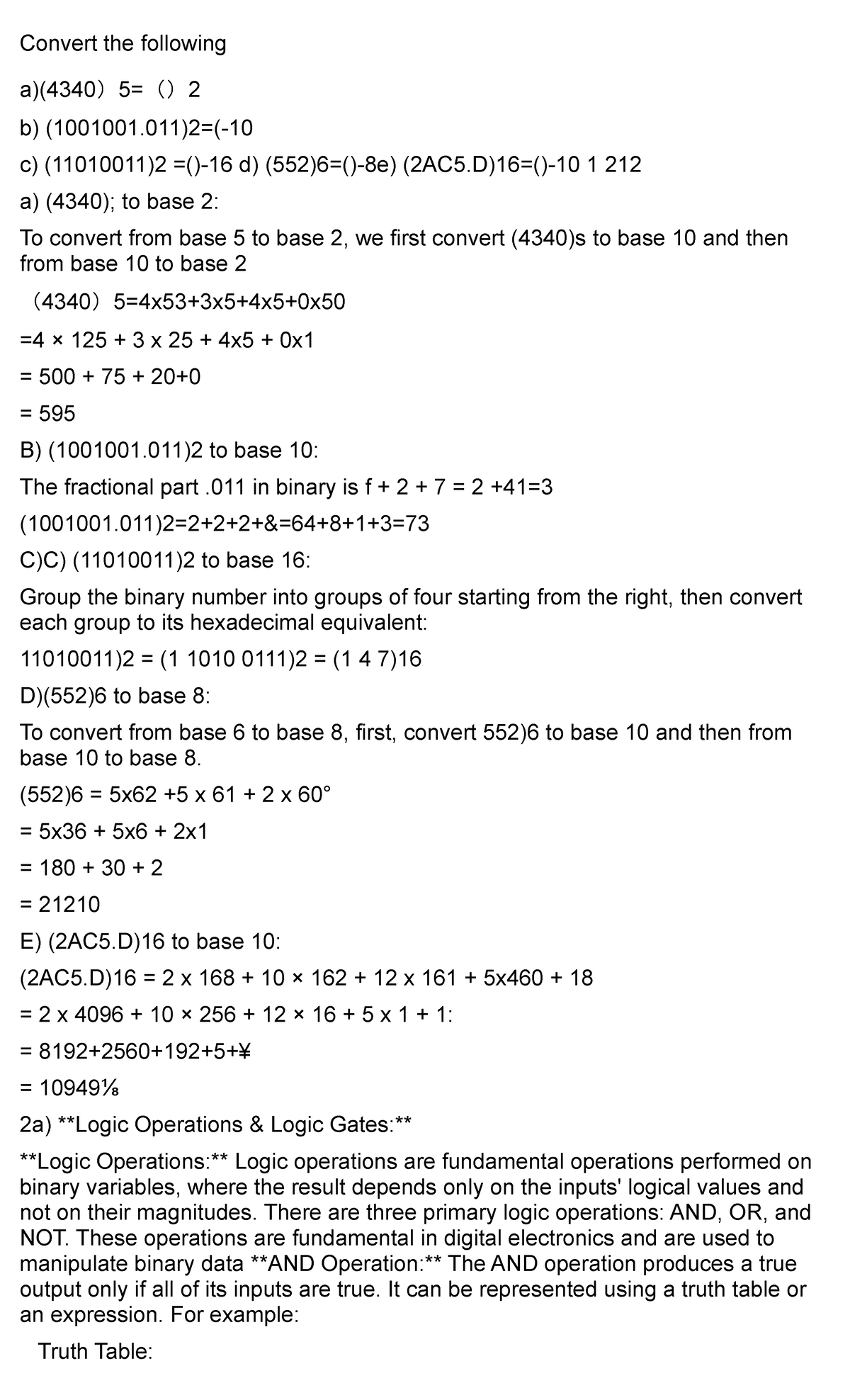 Convert the following

a)(4340）5=（）2

b) (1001001.011)2=(-10

c) (11010011)2 =()-16 d) (552)6=()-8e) (2AC5.D)16=()-10 1 212

a) (4340); to base 2:

To convert from base 5 to base 2, we first convert (4340)s to base 10 and then from base 10 to base 2

（4340）5=4x53+3x5+4x5+0x50

=4 × 125 + 3 x 25 + 4x5 + 0x1

= 500 + 75 + 20+0

= 595

B) (1001001.011)2 to base 10:

The fractional part .011 in binary is f + 2 + 7 = 2 +41=3

(1001001.011)2=2+2+2+&=64+8+1+3=73

C)C) (11010011)2 to base 16:

Group the binary number into groups of four starting from the right, then convert each group to its hexadecimal equivalent:

11010011)2 = (1 1010 0111)2 = (1 4 7)16

D)(552)6 to base 8:

To convert from base 6 to base 8, first, convert 552)6 to base 10 and then from base 10 to base 8.

(552)6 = 5x62 +5 x 61 + 2 x 60°

= 5x36 + 5x6 + 2x1

= 180 + 30 + 2

= 21210

E) (2AC5.D)16 to base 10:

(2AC5.D)16 = 2 x 168 + 10 × 162 + 12 x 161 + 5x460 + 18

= 2 x 4096 + 10 × 256 + 12 × 16 + 5 x 1 + 1:

= 8192+2560+192+5+¥

= 10949⅛

2a) **Logic Operations & Logic Gates:**

**Logic Operations:** Logic operations are fundamental operations performed on binary variables, where the result depends only on the inputs' logical values and not on their magnitudes. There are three primary logic operations: AND, OR, and NOT. These operations are fundamental in digital electronics and are used to manipulate binary data **AND Operation:** The AND operation produces a true output only if all of its inputs are true. It can be represented using a truth table or an expression. For example:

Truth Table: